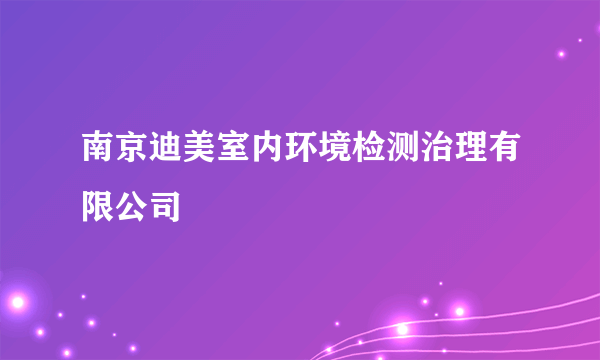 南京迪美室内环境检测治理有限公司